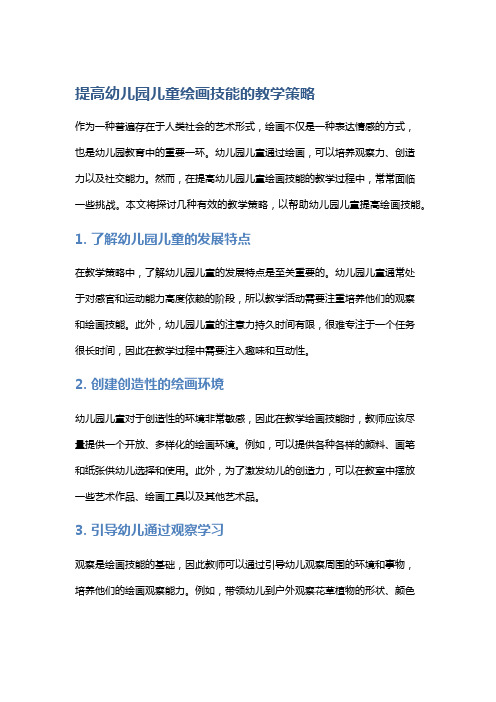 提高幼儿园儿童绘画技能的教学策略

作为一种普遍存在于人类社会的艺术形式，绘画不仅是一种表达情感的方式，也是幼儿园教育中的重要一环。幼儿园儿童通过绘画，可以培养观察力、创造力以及社交能力。然而，在提高幼儿园儿童绘画技能的教学过程中，常常面临一些挑战。本文将探讨几种有效的教学策略，以帮助幼儿园儿童提高绘画技能。

1. 了解幼儿园儿童的发展特点

在教学策略中，了解幼儿园儿童的发展特点是至关重要的。幼儿园儿童通常处于对感官和运动能力高度依赖的阶段，所以教学活动需要注重培养他们的观察和绘画技能。此外，幼儿园儿童的注意力持久时间有限，很难专注于一个任务很长时间，因此在教学过程中需要注入趣味和互动性。

2. 创建创造性的绘画环境

幼儿园儿童对于创造性的环境非常敏感，因此在教学绘画技能时，教师应该尽量提供一个开放、多样化的绘画环境。例如，可以提供各种各样的颜料、画笔和纸张供幼儿选择和使用。此外，为了激发幼儿的创造力，可以在教室中摆放一些艺术作品、绘画工具以及其他艺术品。

3. 引导幼儿通过观察学习

观察是绘画技能的基础，因此教师可以通过引导幼儿观察周围的环境和事物，培养他们的绘画观察能力。例如，带领幼儿到户外观察花草植物的形状、颜色